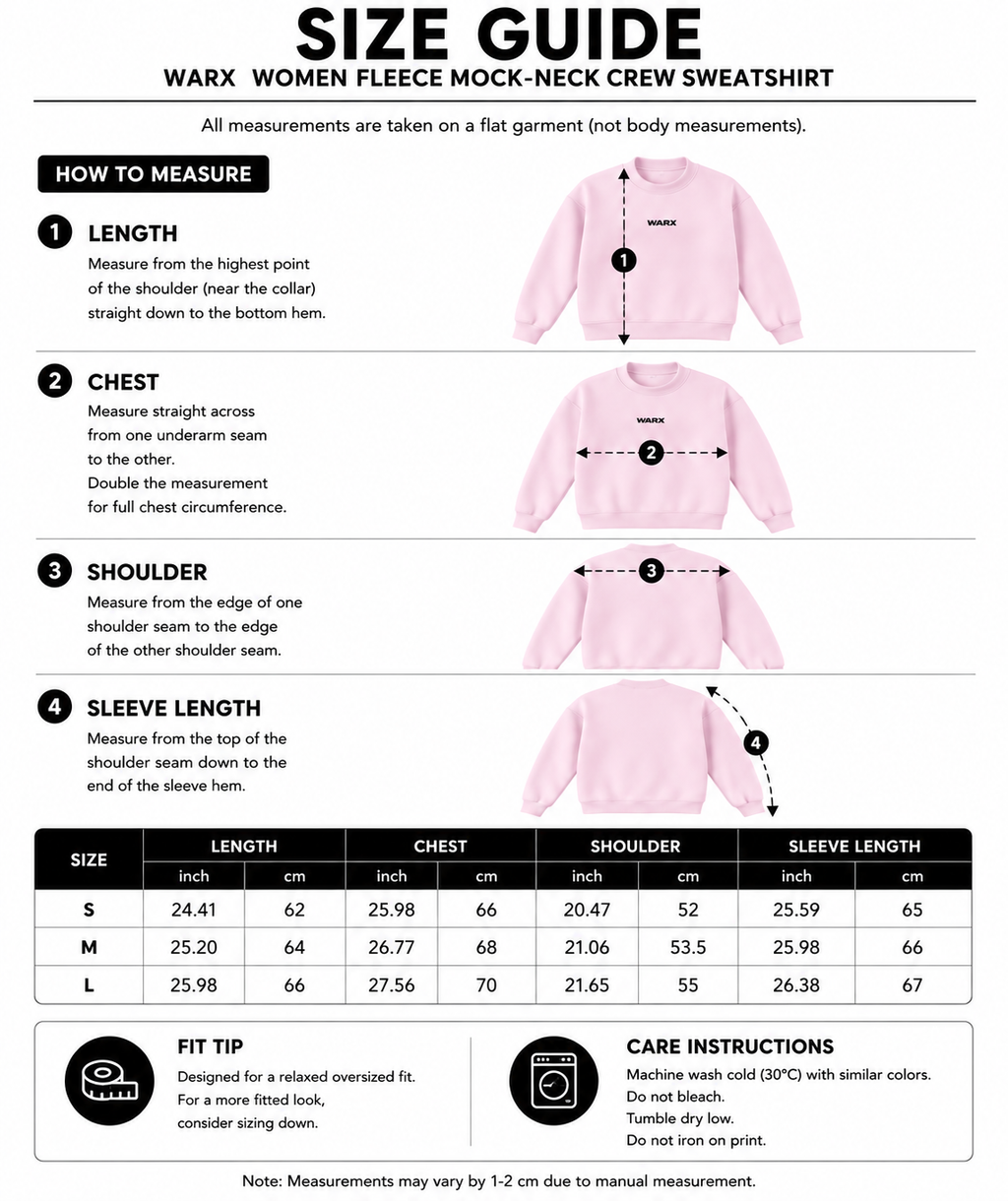 SIZE GUIDE
WARX WOMEN FLEECE MOCK-NECK CREW SWEATSHIRT

All measurements are taken on a flat garment (not body measurements).

HOW TO MEASURE

1 LENGTH
Measure from the highest point of the shoulder (near the collar) straight down to the bottom hem.

WARX
1

2 CHEST
Measure straight across from one underarm seam to the other.
Double the measurement for full chest circumference.

WARX
2

3 SHOULDER
Measure from the edge of one shoulder seam to the edge of the other shoulder seam.

3

4 SLEEVE LENGTH
Measure from the top of the shoulder seam down to the end of the sleeve hem.

4

| SIZE | LENGTH inch | LENGTH cm | CHEST inch | CHEST cm | SHOULDER inch | SHOULDER cm | SLEEVE LENGTH inch | SLEEVE LENGTH cm |
|---|---|---|---|---|---|---|---|---|
| S | 24.41 | 62 | 25.98 | 66 | 20.47 | 52 | 25.59 | 65 |
| M | 25.20 | 64 | 26.77 | 68 | 21.06 | 53.5 | 25.98 | 66 |
| L | 25.98 | 66 | 27.56 | 70 | 21.65 | 55 | 26.38 | 67 |

FIT TIP
Designed for a relaxed oversized fit.
For a more fitted look, consider sizing down.

CARE INSTRUCTIONS
Machine wash cold (30°C) with similar colors.
Do not bleach.
Tumble dry low.
Do not iron on print.

Note: Measurements may vary by 1-2 cm due to manual measurement.